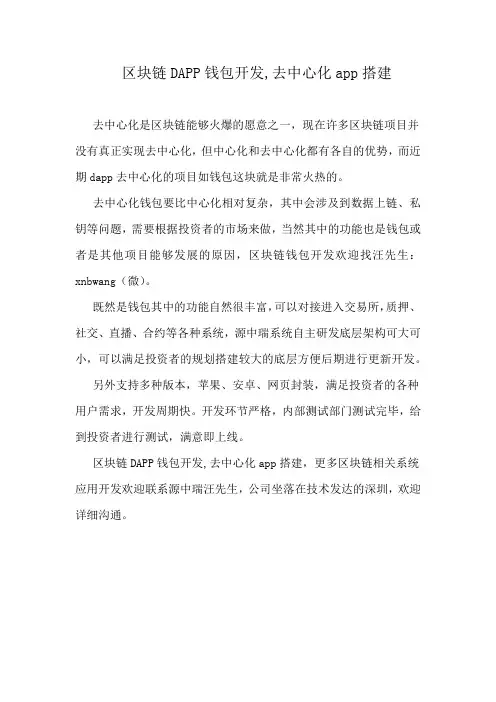 区块链DAPP钱包开发,去中心化app搭建

去中心化是区块链能够火爆的愿意之一，现在许多区块链项目并没有真正实现去中心化，但中心化和去中心化都有各自的优势，而近期dapp去中心化的项目如钱包这块就是非常火热的。

去中心化钱包要比中心化相对复杂，其中会涉及到数据上链、私钥等问题，需要根据投资者的市场来做，当然其中的功能也是钱包或者是其他项目能够发展的原因，区块链钱包开发欢迎找汪先生：xnbwang（微）。

既然是钱包其中的功能自然很丰富,可以对接进入交易所,质押、社交、直播、合约等各种系统，源中瑞系统自主研发底层架构可大可小，可以满足投资者的规划搭建较大的底层方便后期进行更新开发。

另外支持多种版本，苹果、安卓、网页封装，满足投资者的各种用户需求，开发周期快。开发环节严格，内部测试部门测试完毕，给到投资者进行测试，满意即上线。

区块链DAPP钱包开发,去中心化app搭建，更多区块链相关系统应用开发欢迎联系源中瑞汪先生，公司坐落在技术发达的深圳，欢迎详细沟通。